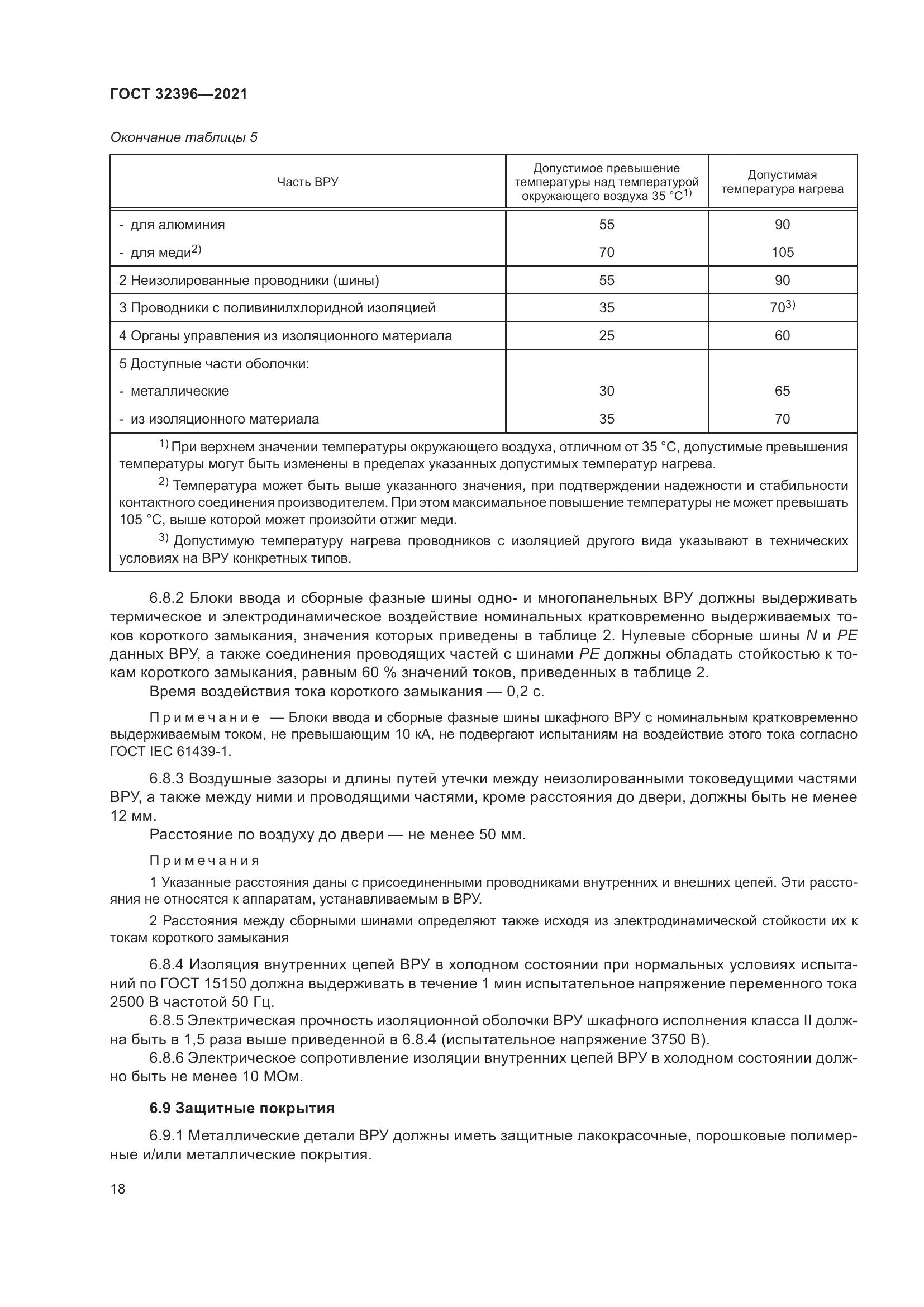 ГОСТ 32396—2021

Окончание таблицы 5

| Часть ВРУ | Допустимое превышение температуры над температурой окружающего воздуха 35 °С$^{1)}$ | Допустимая температура нагрева |
|---|---|---|
| - для алюминия | 55 | 90 |
| - для меди$^{2)}$ | 70 | 105 |
| 2 Неизолированные проводники (шины) | 55 | 90 |
| 3 Проводники с поливинилхлоридной изоляцией | 35 | 70$^{3)}$ |
| 4 Органы управления из изоляционного материала | 25 | 60 |
| 5 Доступные части оболочки: | | |
| - металлические | 30 | 65 |
| - из изоляционного материала | 35 | 70 |

$^{1)}$ При верхнем значении температуры окружающего воздуха, отличном от 35 °С, допустимые превышения температуры могут быть изменены в пределах указанных допустимых температур нагрева.

$^{2)}$ Температура может быть выше указанного значения, при подтверждении надежности и стабильности контактного соединения производителем. При этом максимальное повышение температуры не может превышать 105 °С, выше которой может произойти отжиг меди.

$^{3)}$ Допустимую температуру нагрева проводников с изоляцией другого вида указывают в технических условиях на ВРУ конкретных типов.

6.8.2 Блоки ввода и сборные фазные шины одно- и многопанельных ВРУ должны выдерживать термическое и электродинамическое воздействие номинальных кратковременно выдерживаемых токов короткого замыкания, значения которых приведены в таблице 2. Нулевые сборные шины N и PE данных ВРУ, а также соединения проводящих частей с шинами PE должны обладать стойкостью к токам короткого замыкания, равным 60 % значений токов, приведенных в таблице 2.

Время воздействия тока короткого замыкания — 0,2 с.

Примечание — Блоки ввода и сборные фазные шины шкафного ВРУ с номинальным кратковременно выдерживаемым током, не превышающим 10 кА, не подвергают испытаниям на воздействие этого тока согласно ГОСТ IEC 61439-1.

6.8.3 Воздушные зазоры и длины путей утечки между неизолированными токоведущими частями ВРУ, а также между ними и проводящими частями, кроме расстояния до двери, должны быть не менее 12 мм.

Расстояние по воздуху до двери — не менее 50 мм.

Примечания

1 Указанные расстояния даны с присоединенными проводниками внутренних и внешних цепей. Эти расстояния не относятся к аппаратам, устанавливаемым в ВРУ.

2 Расстояния между сборными шинами определяют также исходя из электродинамической стойкости их к токам короткого замыкания

6.8.4 Изоляция внутренних цепей ВРУ в холодном состоянии при нормальных условиях испытаний по ГОСТ 15150 должна выдерживать в течение 1 мин испытательное напряжение переменного тока 2500 В частотой 50 Гц.

6.8.5 Электрическая прочность изоляционной оболочки ВРУ шкафного исполнения класса II должна быть в 1,5 раза выше приведенной в 6.8.4 (испытательное напряжение 3750 В).

6.8.6 Электрическое сопротивление изоляции внутренних цепей ВРУ в холодном состоянии должно быть не менее 10 МОм.

6.9 Защитные покрытия

6.9.1 Металлические детали ВРУ должны иметь защитные лакокрасочные, порошковые полимерные и/или металлические покрытия.

18